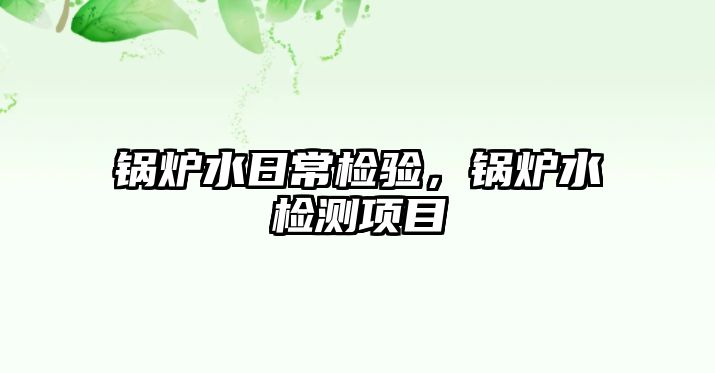 锅炉水日常检验，锅炉水检测项目